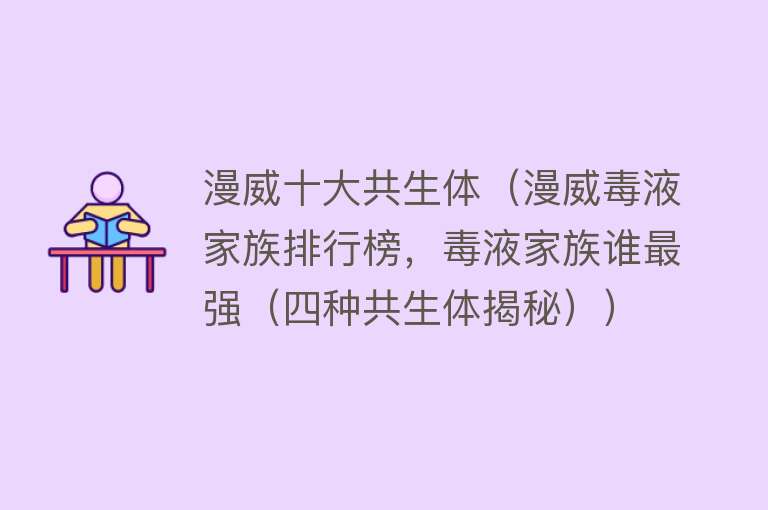 漫威十大共生体（漫威毒液家族排行榜，毒液家族谁最强（四种共生体揭秘））